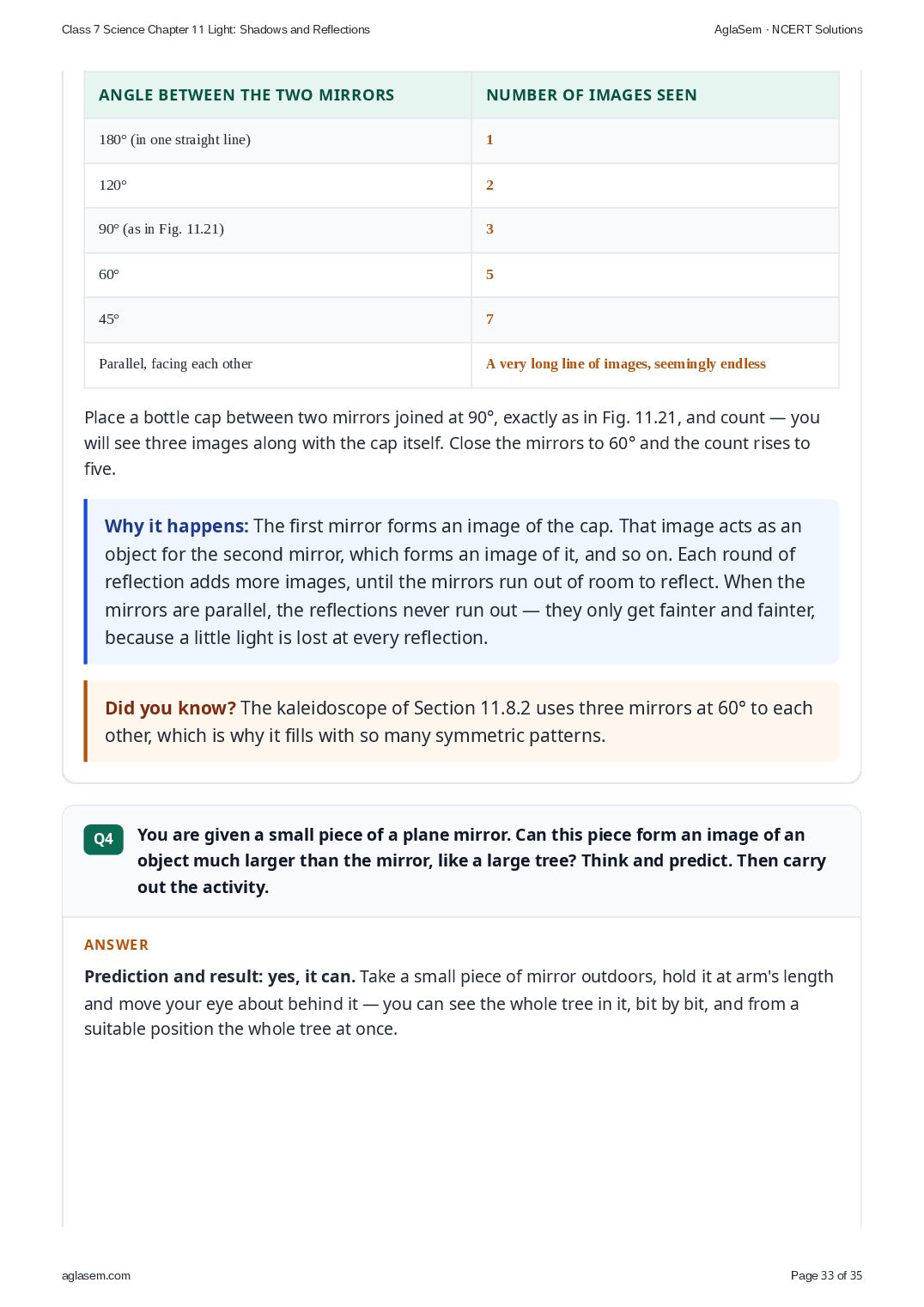 Class 7 Science Chapter 11 Light: Shadows and Reflections

AglaSem · NCERT Solutions

| ANGLE BETWEEN THE TWO MIRRORS | NUMBER OF IMAGES SEEN |
|---|---|
| 180° (in one straight line) | 1 |
| 120° | 2 |
| 90° (as in Fig. 11.21) | 3 |
| 60° | 5 |
| 45° | 7 |
| Parallel, facing each other | A very long line of images, seemingly endless |

Place a bottle cap between two mirrors joined at 90°, exactly as in Fig. 11.21, and count — you will see three images along with the cap itself. Close the mirrors to 60° and the count rises to five.

Why it happens: The first mirror forms an image of the cap. That image acts as an object for the second mirror, which forms an image of it, and so on. Each round of reflection adds more images, until the mirrors run out of room to reflect. When the mirrors are parallel, the reflections never run out — they only get fainter and fainter, because a little light is lost at every reflection.

Did you know? The kaleidoscope of Section 11.8.2 uses three mirrors at 60° to each other, which is why it fills with so many symmetric patterns.

Q4

You are given a small piece of a plane mirror. Can this piece form an image of an object much larger than the mirror, like a large tree? Think and predict. Then carry out the activity.

ANSWER

Prediction and result: yes, it can. Take a small piece of mirror outdoors, hold it at arm's length and move your eye about behind it — you can see the whole tree in it, bit by bit, and from a suitable position the whole tree at once.

aglasem.com

Page 33 of 35